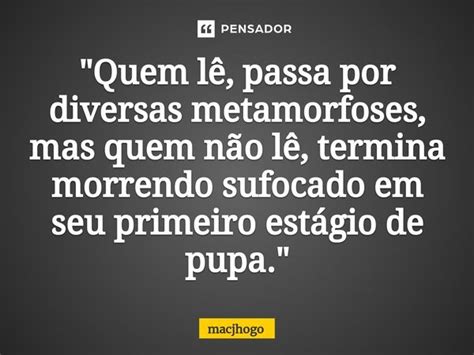 PENSADOR

"Quem lê, passa por diversas metamorfoses, mas quem não lê, termina morrendo sufocado em seu primeiro estágio de pupa."

macjhogo